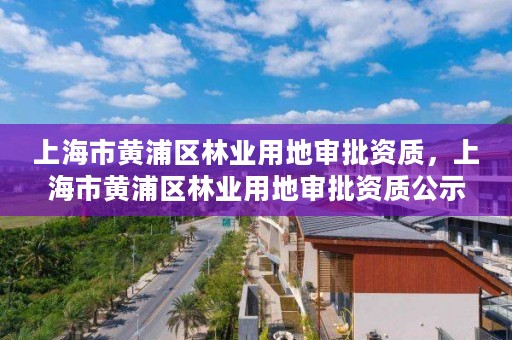 上海市黄浦区林业用地审批资质，上海市黄浦区林业用地审批资质公示